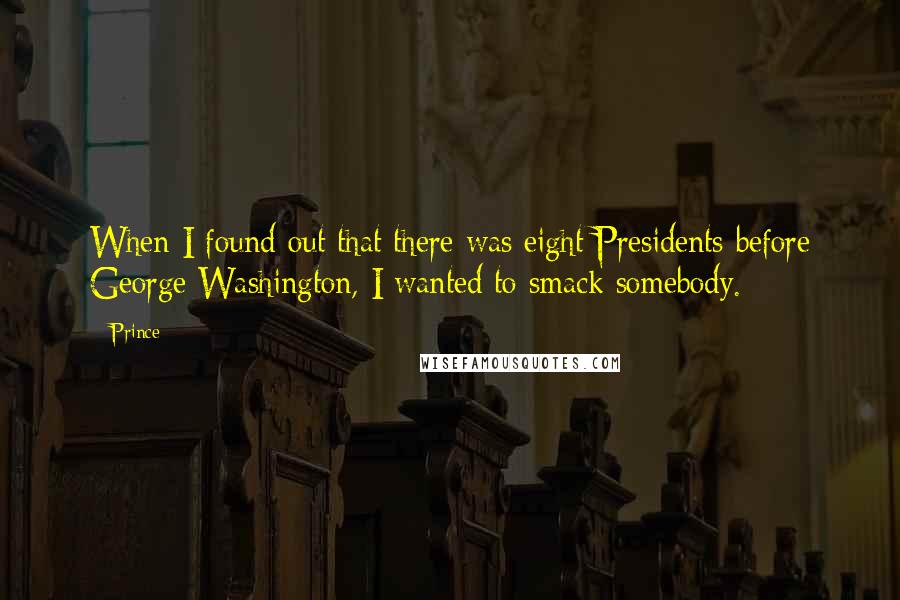 When I found out that there was eight Presidents before George Washington, I wanted to smack somebody.

Prince

WISEFAMOUSQUOTES.COM